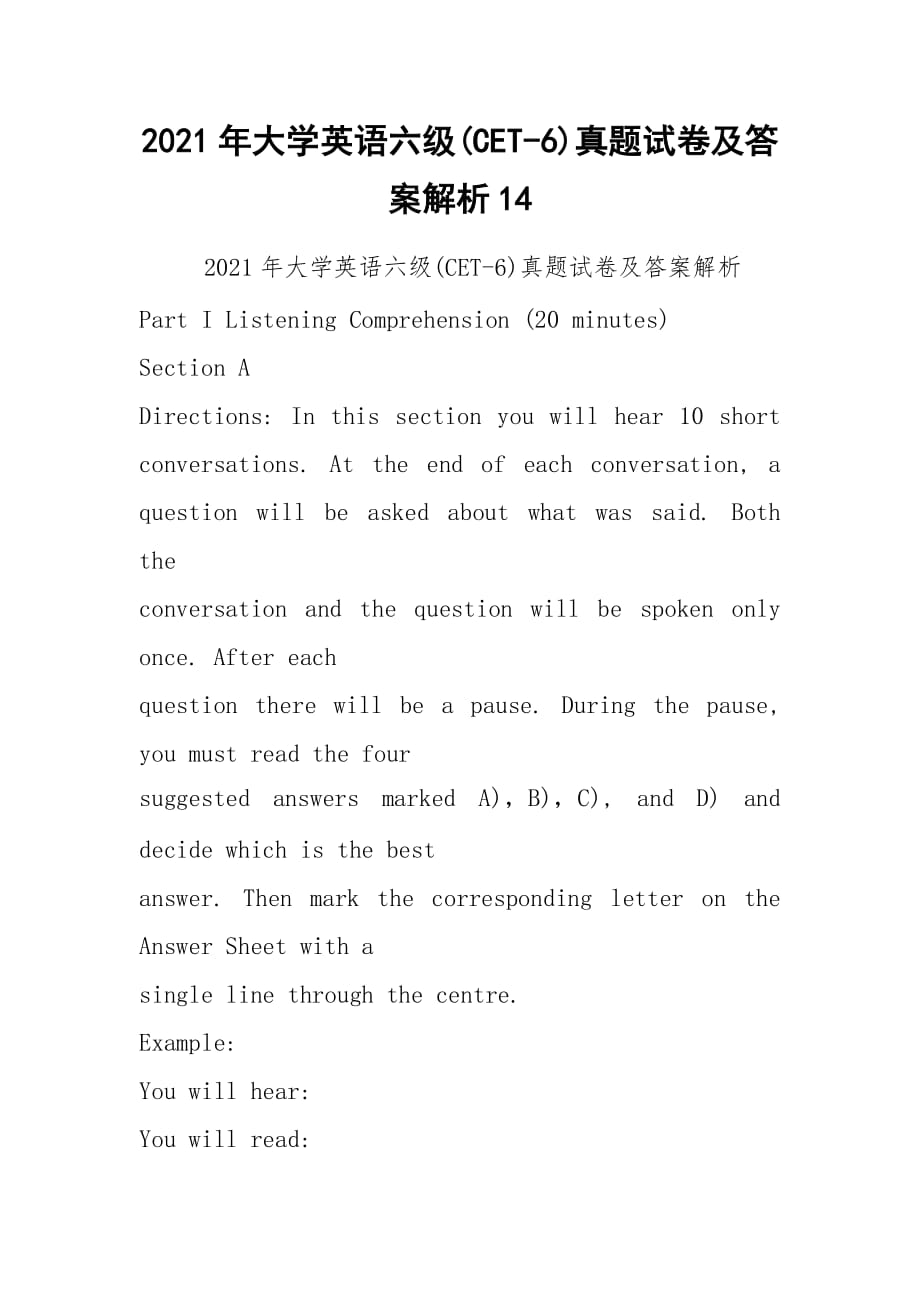 2021 年大学英语六级(CET-6)真题试卷及答案解析 14

2021 年大学英语六级(CET-6)真题试卷及答案解析

Part I Listening Comprehension (20 minutes)

Section A

Directions: In this section you will hear 10 short conversations. At the end of each conversation, a question will be asked about what was said. Both the
conversation and the question will be spoken only once. After each
question there will be a pause. During the pause, you must read the four
suggested answers marked A), B), C), and D) and decide which is the best
answer. Then mark the corresponding letter on the Answer Sheet with a
single line through the centre.

Example:

You will hear:

You will read: